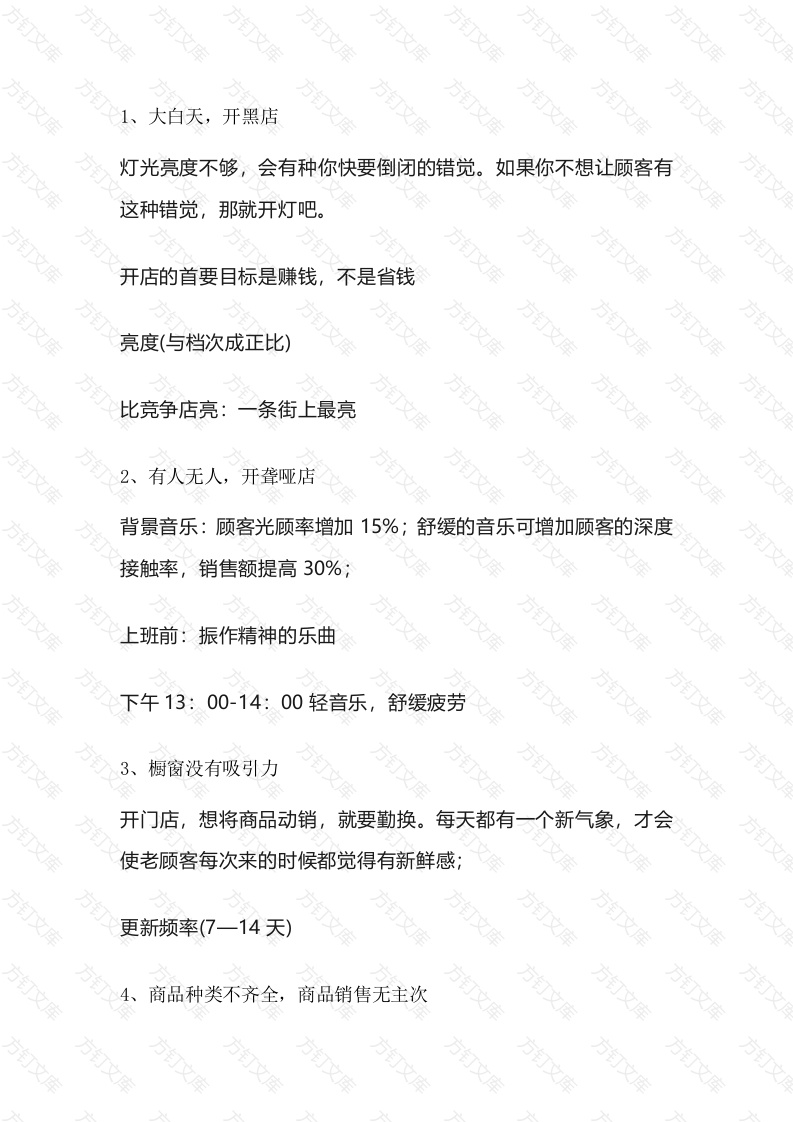 1、大白天，开黑店

灯光亮度不够，会有种你快要倒闭的错觉。如果你不想让顾客有这种错觉，那就开灯吧。

开店的首要目标是赚钱，不是省钱

亮度(与档次成正比)

比竞争店亮：一条街上最亮

2、有人无人，开聋哑店

背景音乐：顾客光顾率增加15%；舒缓的音乐可增加顾客的深度接触率，销售额提高30%；

上班前：振作精神的乐曲

下午13：00-14：00轻音乐，舒缓疲劳

3、橱窗没有吸引力

开门店，想将商品动销，就要勤换。每天都有一个新气象，才会使老顾客每次来的时候都觉得有新鲜感；

更新频率(7—14天)

4、商品种类不齐全，商品销售无主次

方钉文库